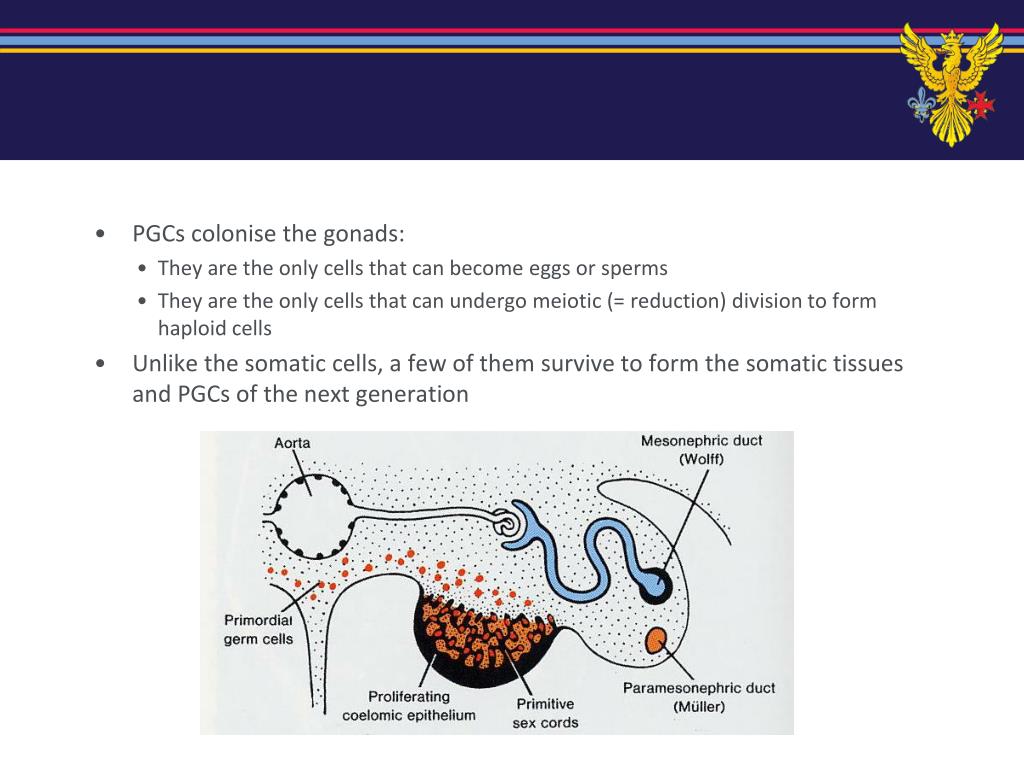 • PGCs colonise the gonads:
  • They are the only cells that can become eggs or sperms
  • They are the only cells that can undergo meiotic (= reduction) division to form haploid cells
• Unlike the somatic cells, a few of them survive to form the somatic tissues and PGCs of the next generation

Aorta

Mesonephric duct (Wolff)

Primordial germ cells

Proliferating coelomic epithelium

Primitive sex cords

Paramesonephric duct (Müller)